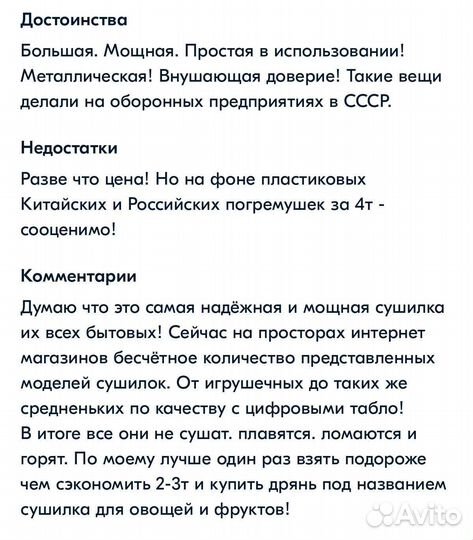 Достоинства

Большая. Мощная. Простая в использовании! Металлическая! Внушающая доверие! Такие вещи делали на оборонных предприятиях в СССР.

Недостатки

Разве что цена! Но на фоне пластиковых Китайских и Российских погремушек за 4т - сооценимо!

Комментарии

Думаю что это самая надёжная и мощная сушилка их всех бытовых! Сейчас на просторах интернет магазинов бесчётное количество представленных моделей сушилок. От игрушечных до таких же средненьких по качеству с цифровыми табло!
В итоге все они не сушат. плавятся. ломаются и горят. По моему лучше один раз взять подороже чем сэкономить 2-3т и купить дрянь под названием сушилка для овощей и фруктов!

Avito